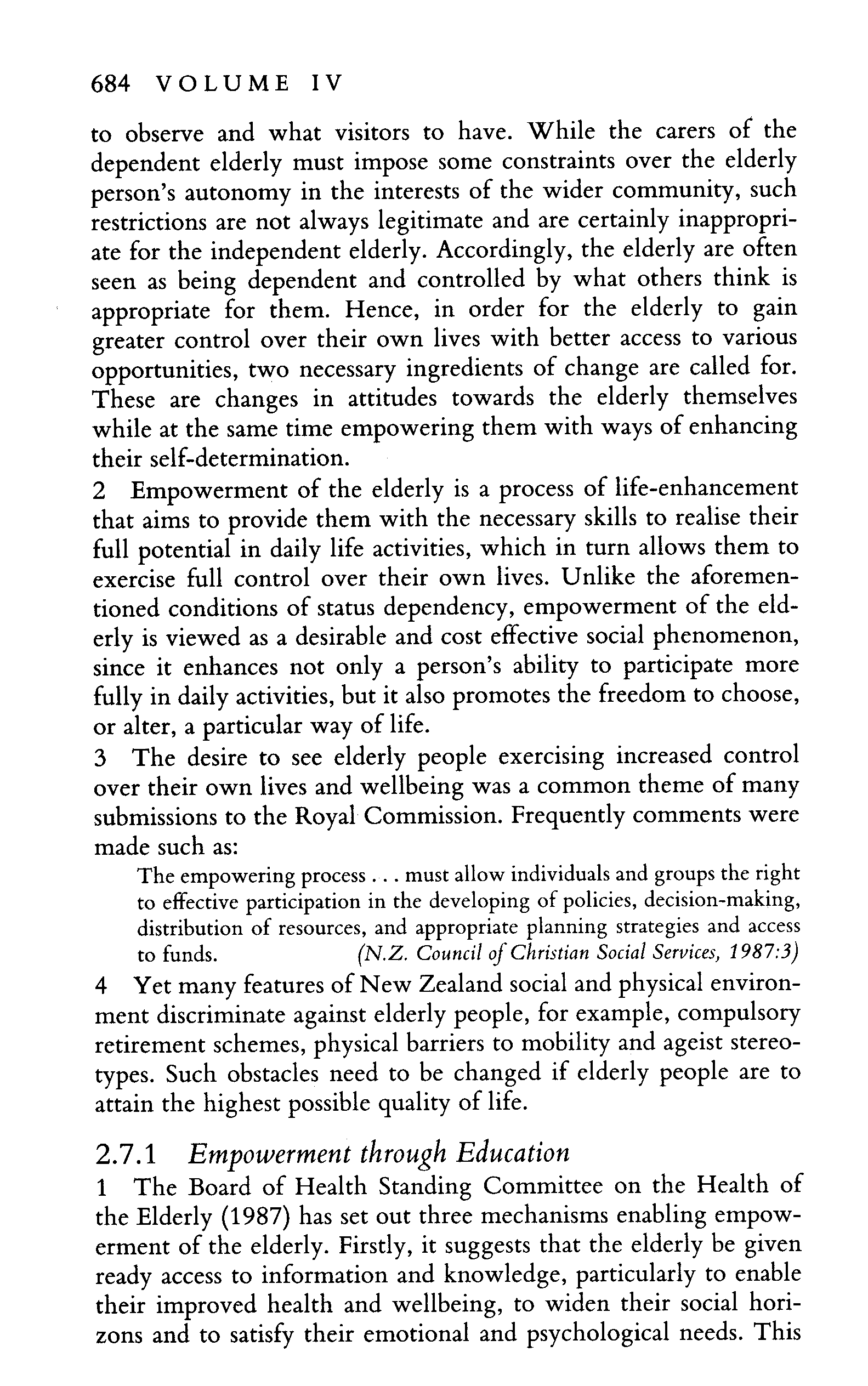 684 VOLUME IV

to observe and what visitors to have. While the carers of the dependent elderly must impose some constraints over the elderly person's autonomy in the interests of the wider community, such restrictions are not always legitimate and are certainly inappropriate for the independent elderly. Accordingly, the elderly are often seen as being dependent and controlled by what others think is appropriate for them. Hence, in order for the elderly to gain greater control over their own lives with better access to various opportunities, two necessary ingredients of change are called for. These are changes in attitudes towards the elderly themselves while at the same time empowering them with ways of enhancing their self-determination.

2 Empowerment of the elderly is a process of life-enhancement that aims to provide them with the necessary skills to realise their full potential in daily life activities, which in turn allows them to exercise full control over their own lives. Unlike the aforementioned conditions of status dependency, empowerment of the elderly is viewed as a desirable and cost effective social phenomenon, since it enhances not only a person's ability to participate more fully in daily activities, but it also promotes the freedom to choose, or alter, a particular way of life.

3 The desire to see elderly people exercising increased control over their own lives and wellbeing was a common theme of many submissions to the Royal Commission. Frequently comments were made such as:

The empowering process . . . must allow individuals and groups the right to effective participation in the developing of policies, decision-making, distribution of resources, and appropriate planning strategies and access to funds. (N.Z. Council of Christian Social Services, 1987:3)

4 Yet many features of New Zealand social and physical environment discriminate against elderly people, for example, compulsory retirement schemes, physical barriers to mobility and ageist stereotypes. Such obstacles need to be changed if elderly people are to attain the highest possible quality of life.

2.7.1 Empowerment through Education

1 The Board of Health Standing Committee on the Health of the Elderly (1987) has set out three mechanisms enabling empowerment of the elderly. Firstly, it suggests that the elderly be given ready access to information and knowledge, particularly to enable their improved health and wellbeing, to widen their social horizons and to satisfy their emotional and psychological needs. This